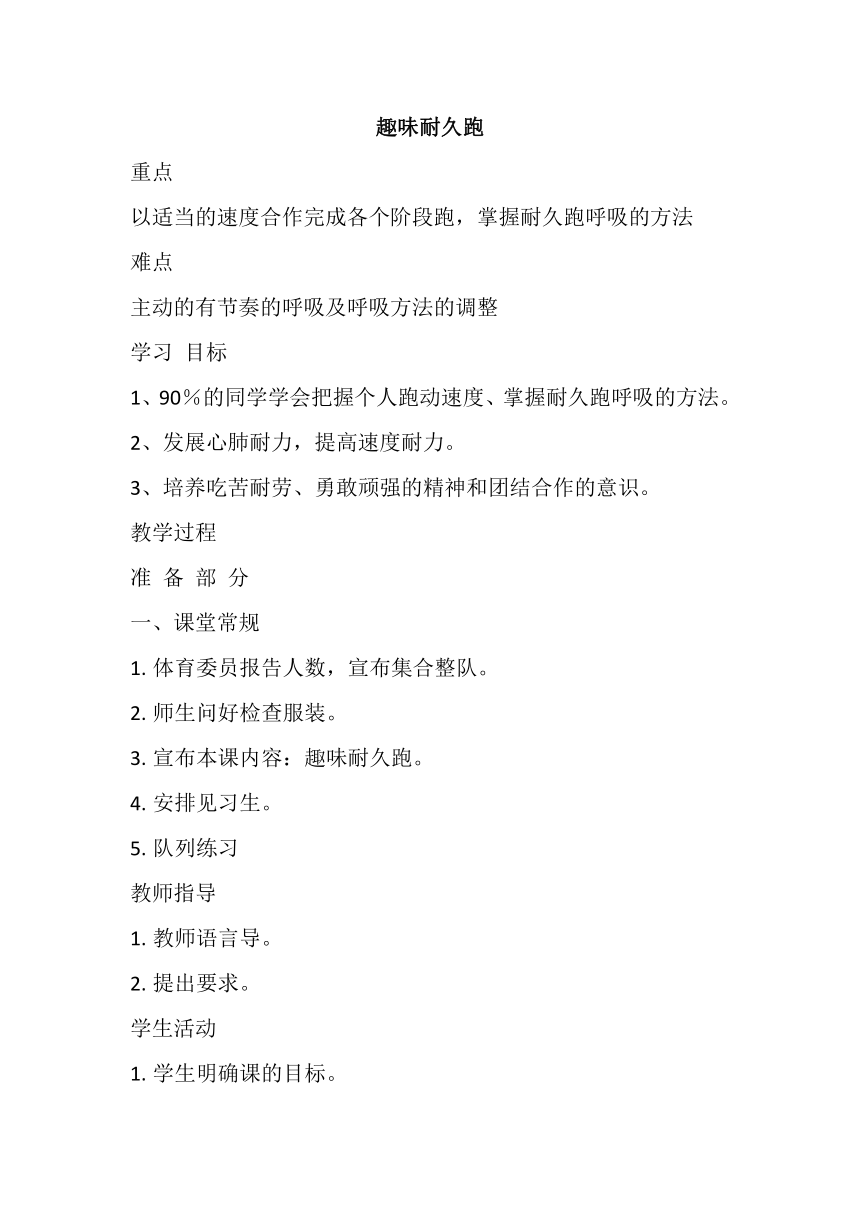 趣味耐久跑

重点

以适当的速度合作完成各个阶段跑，掌握耐久跑呼吸的方法

难点

主动的有节奏的呼吸及呼吸方法的调整

学习 目标

1、90％的同学学会把握个人跑动速度、掌握耐久跑呼吸的方法。

2、发展心肺耐力，提高速度耐力。

3、培养吃苦耐劳、勇敢顽强的精神和团结合作的意识。

教学过程

准 备 部 分

一、课堂常规

1. 体育委员报告人数，宣布集合整队。

2. 师生问好检查服装。

3. 宣布本课内容：趣味耐久跑。

4. 安排见习生。

5. 队列练习

教师指导

1. 教师语言导。

2. 提出要求。

学生活动

1. 学生明确课的目标。